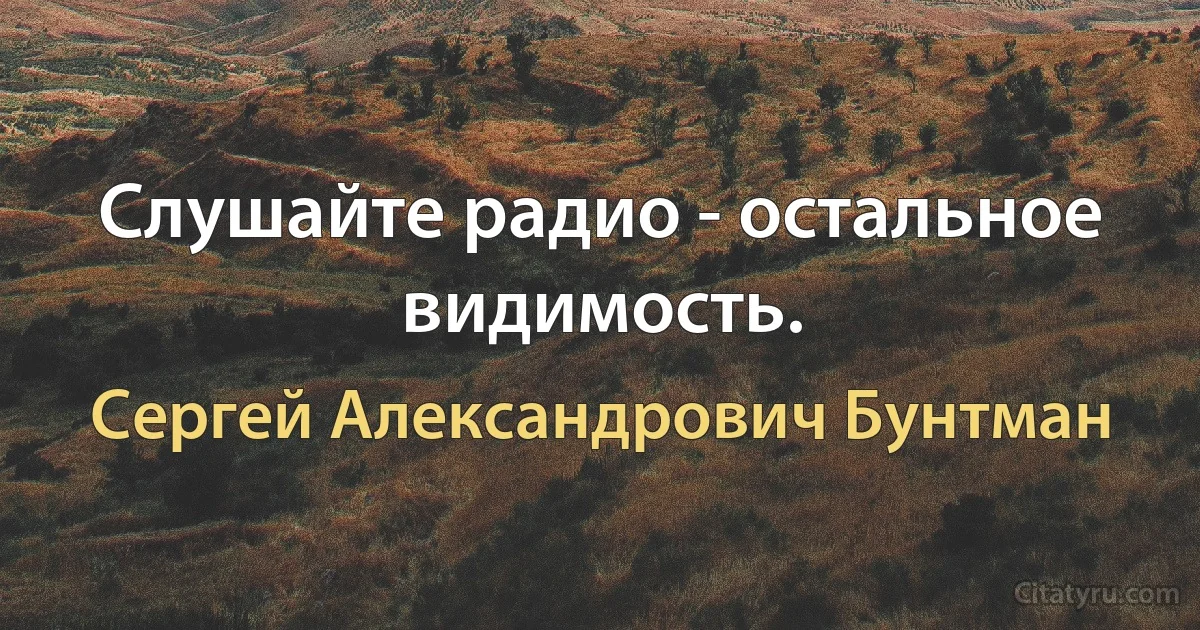 Слушайте радио - остальное видимость.

Сергей Александрович Бунтман

Citatyru.com